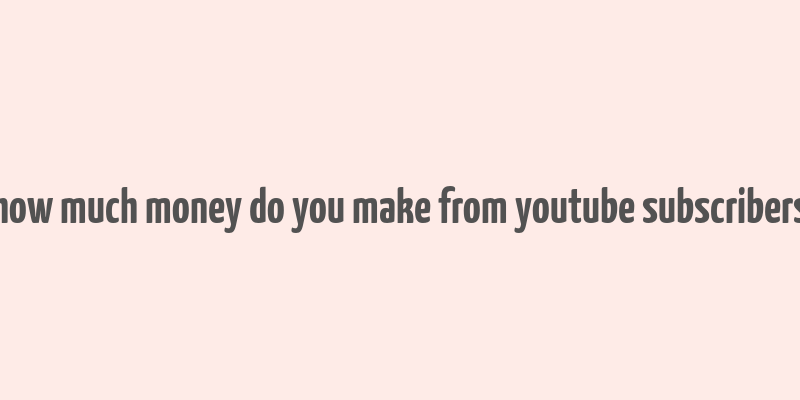 how much money do you make from youtube subscribers